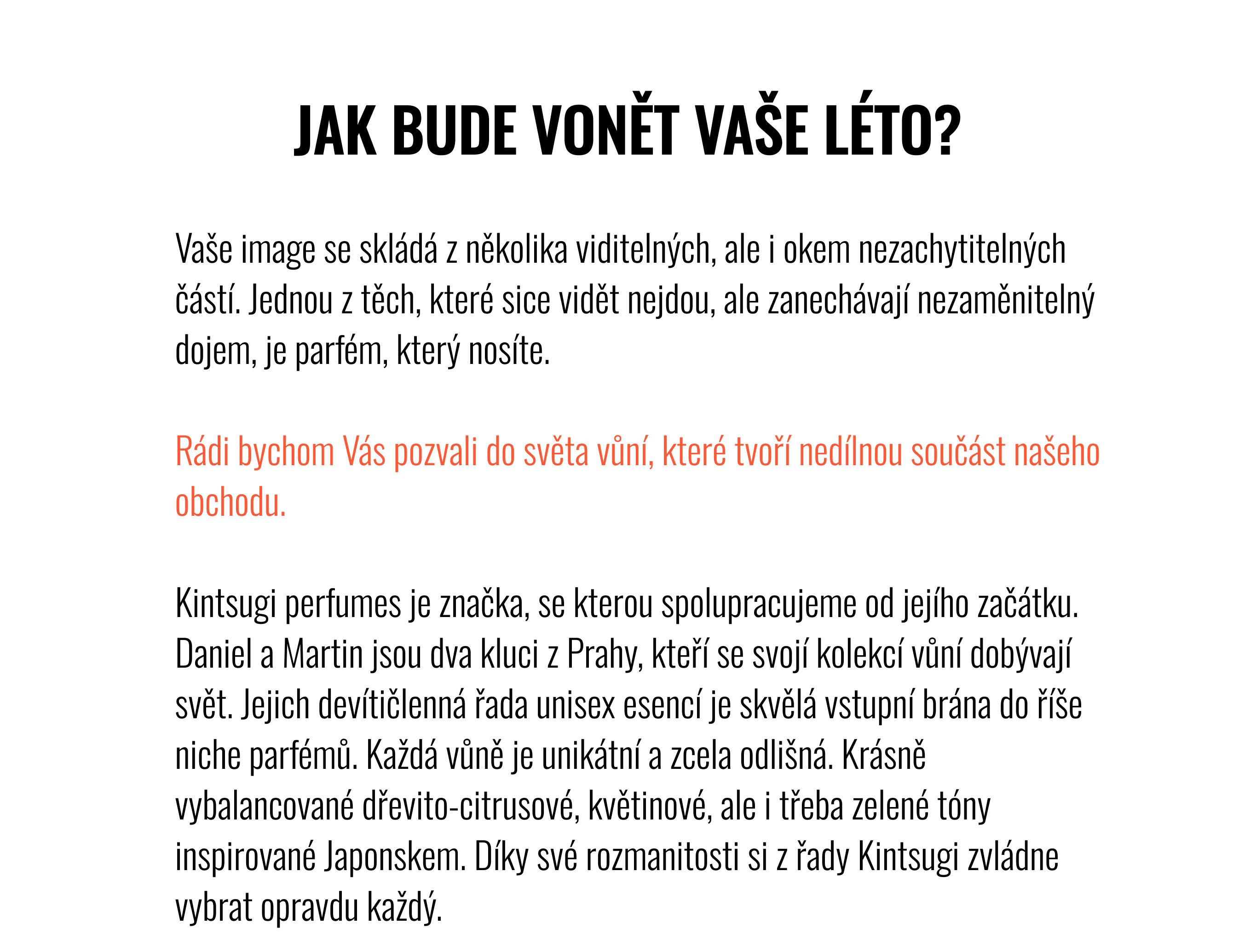 JAK BUDE VONĚT VAŠE LÉTO?

Vaše image se skládá z několika viditelných, ale i okem nezachytitelných částí. Jednou z těch, které sice vidět nejdou, ale zanechávají nezaměnitelný dojem, je parfém, který nosíte.

Rádi bychom Vás pozvali do světa vůní, které tvoří nedílnou součást našeho obchodu.

Kintsugi perfumes je značka, se kterou spolupracujeme od jejího začátku. Daniel a Martin jsou dva kluci z Prahy, kteří se svojí kolekcí vůní dobývají svět. Jejich devítičlenná řada unisex esencí je skvělá vstupní brána do říše niche parfémů. Každá vůně je unikátní a zcela odlišná. Krásně vybalancované dřevito-citrusové, květinové, ale i třeba zelené tóny inspirované Japonskem. Díky své rozmanitosti si z řady Kintsugi zvládne vybrat opravdu každý.